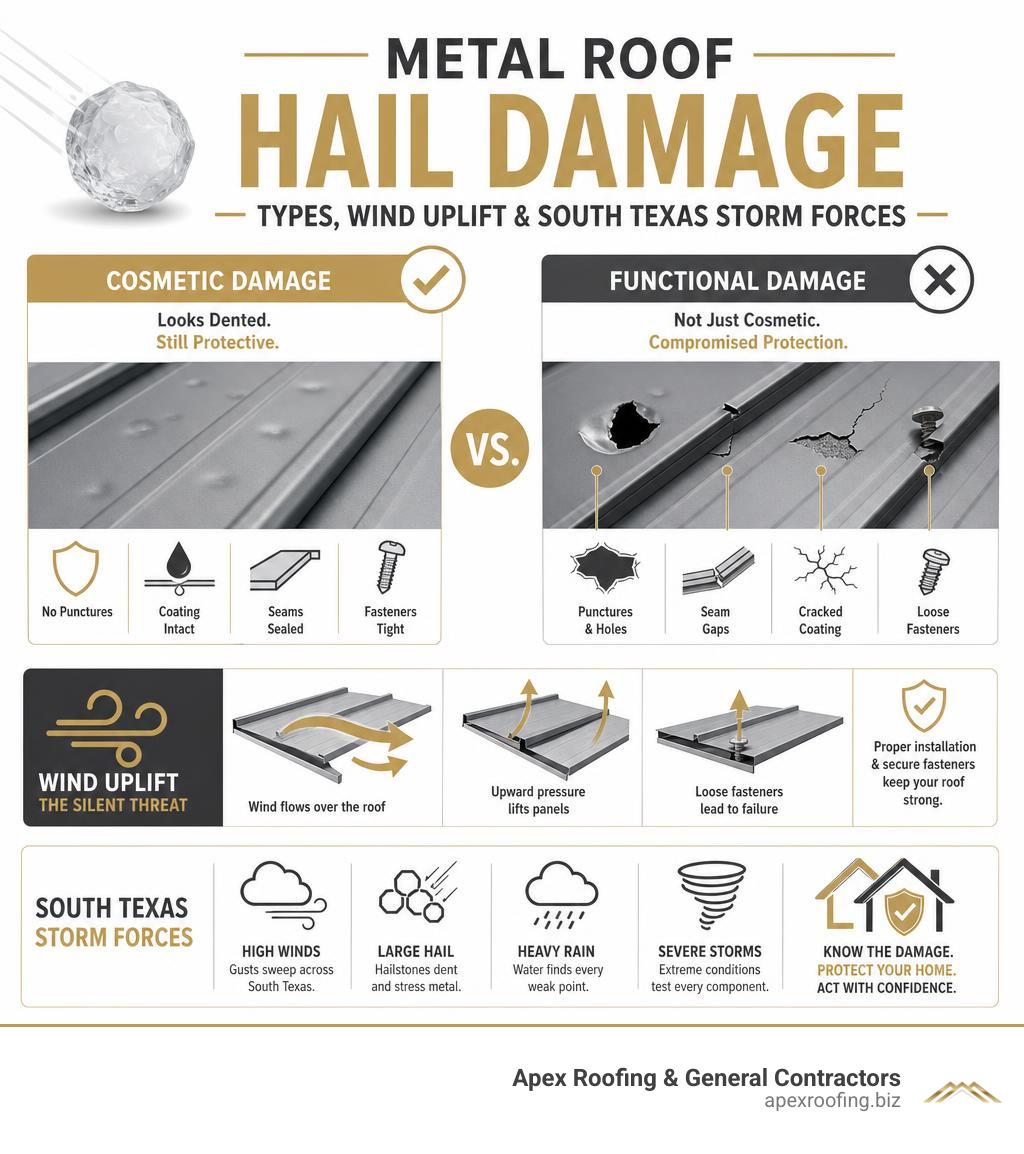 METAL ROOF
HAIL DAMAGE
TYPES, WIND UPLIFT & SOUTH TEXAS STORM FORCES

COSMETIC DAMAGE
Looks Dented.
Still Protective.

No Punctures
Coating Intact
Seams Sealed
Fasteners Tight

VS.

FUNCTIONAL DAMAGE
Not Just Cosmetic.
Compromised Protection.

Punctures & Holes
Seam Gaps
Cracked Coating
Loose Fasteners

WIND UPLIFT
THE SILENT THREAT

Wind flows over the roof
Upward pressure lifts panels
Loose fasteners lead to failure
Proper installation & secure fasteners keep your roof strong.

SOUTH TEXAS
STORM FORCES

HIGH WINDS
Gusts sweep across South Texas.

LARGE HAIL
Hailstones dent and stress metal.

HEAVY RAIN
Water finds every weak point.

SEVERE STORMS
Extreme conditions test every component.

KNOW THE DAMAGE.
PROTECT YOUR HOME.
ACT WITH CONFIDENCE.

Apex Roofing & General Contractors
apexroofing.biz